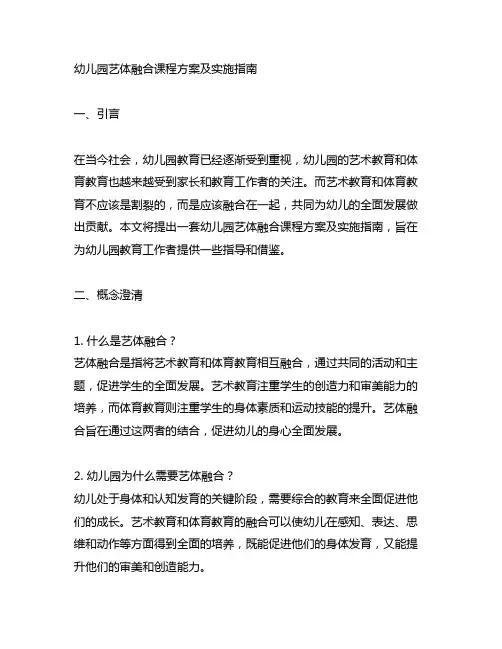 幼儿园艺体融合课程方案及实施指南

一、引言

在当今社会，幼儿园教育已经逐渐受到重视，幼儿园的艺术教育和体育教育也越来越受到家长和教育工作者的关注。而艺术教育和体育教育不应该是割裂的，而是应该融合在一起，共同为幼儿的全面发展做出贡献。本文将提出一套幼儿园艺体融合课程方案及实施指南，旨在为幼儿园教育工作者提供一些指导和借鉴。

二、概念澄清

1. 什么是艺体融合？
艺体融合是指将艺术教育和体育教育相互融合，通过共同的活动和主题，促进学生的全面发展。艺术教育注重学生的创造力和审美能力的培养，而体育教育则注重学生的身体素质和运动技能的提升。艺体融合旨在通过这两者的结合，促进幼儿的身心全面发展。

2. 幼儿园为什么需要艺体融合？
幼儿处于身体和认知发育的关键阶段，需要综合的教育来全面促进他们的成长。艺术教育和体育教育的融合可以使幼儿在感知、表达、思维和动作等方面得到全面的培养，既能促进他们的身体发育，又能提升他们的审美和创造能力。